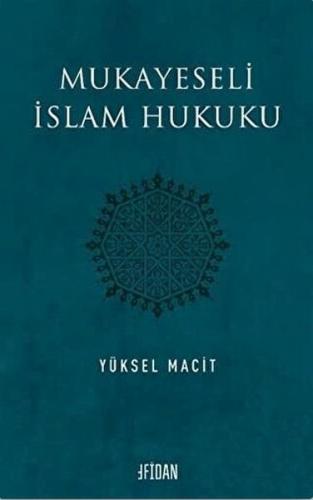 MUKAYESELİ
İSLAM HUKUKU

YÜKSEL MACİT

FİDAN